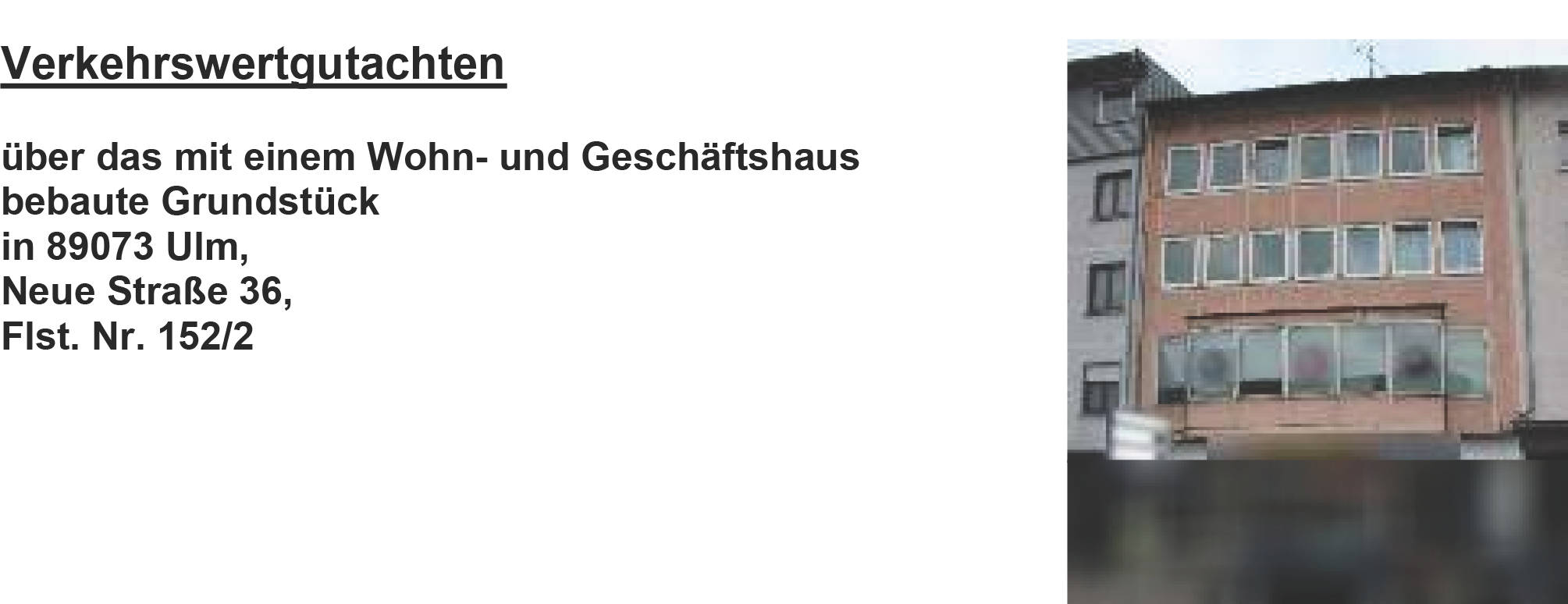 Verkehrswertgutachten

über das mit einem Wohn- und Geschäftshaus bebaute Grundstück
in 89073 Ulm,
Neue Straße 36,
Flst. Nr. 152/2